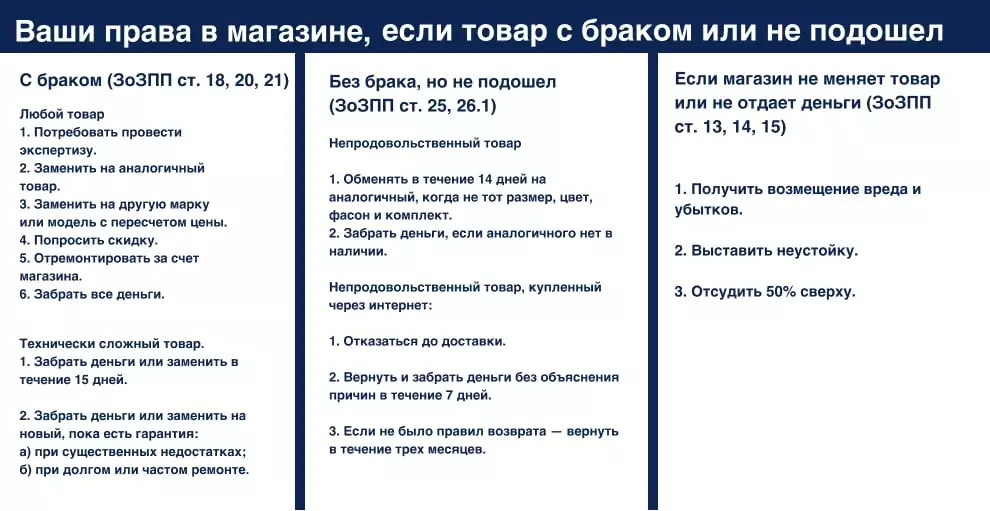 Ваши права в магазине, если товар с браком или не подошел

С браком (ЗоЗПП ст. 18, 20, 21)

Любой товар
1. Потребовать провести экспертизу.
2. Заменить на аналогичный товар.
3. Заменить на другую марку или модель с пересчетом цены.
4. Попросить скидку.
5. Отремонтировать за счет магазина.
6. Забрать все деньги.

Технически сложный товар.
1. Забрать деньги или заменить в течение 15 дней.

2. Забрать деньги или заменить на новый, пока есть гарантия:
а) при существенных недостатках;
б) при долгом или частом ремонте.

Без брака, но не подошел (ЗоЗПП ст. 25, 26.1)

Непродовольственный товар

1. Обменять в течение 14 дней на аналогичный, когда не тот размер, цвет, фасон и комплект.
2. Забрать деньги, если аналогичного нет в наличии.

Непродовольственный товар, купленный через интернет:

1. Отказаться до доставки.

2. Вернуть и забрать деньги без объяснения причин в течение 7 дней.

3. Если не было правил возврата — вернуть в течение трех месяцев.

Если магазин не меняет товар или не отдает деньги (ЗоЗПП ст. 13, 14, 15)

1. Получить возмещение вреда и убытков.

2. Выставить неустойку.

3. Отсудить 50% сверху.